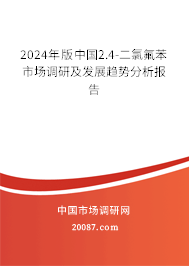 2024年版中国2.4-二氯氟苯市场调研及发展趋势分析报告

中国市场调研网

20087.com